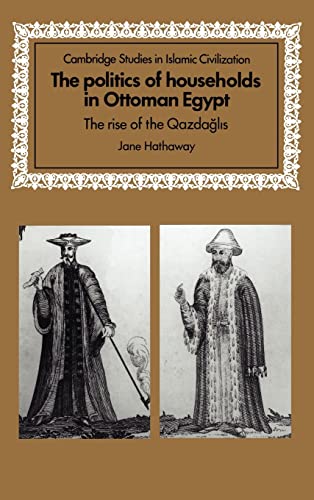 Cambridge Studies in Islamic Civilization

The politics of households in Ottoman Egypt

The rise of the Qazdağlıs

Jane Hathaway